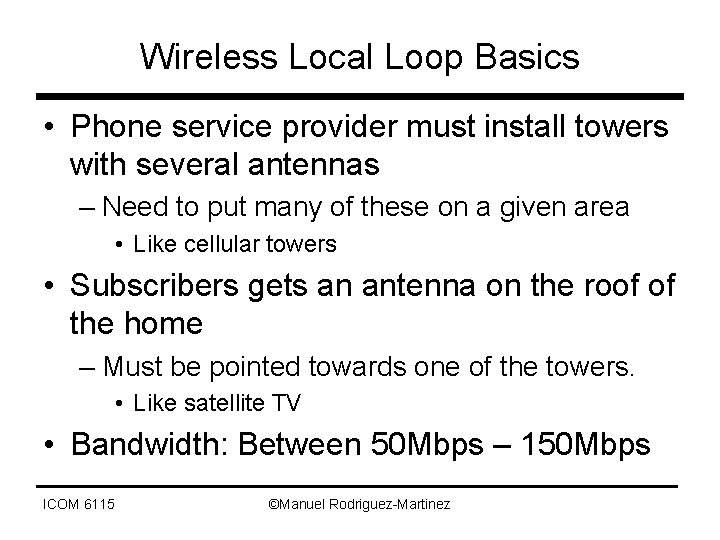 Wireless Local Loop Basics

• Phone service provider must install towers with several antennas
– Need to put many of these on a given area
• Like cellular towers
• Subscribers gets an antenna on the roof of the home
– Must be pointed towards one of the towers.
• Like satellite TV
• Bandwidth: Between 50Mbps – 150Mbps

ICOM 6115

©Manuel Rodriguez-Martinez